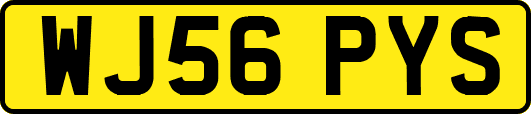 WJ56 PYS